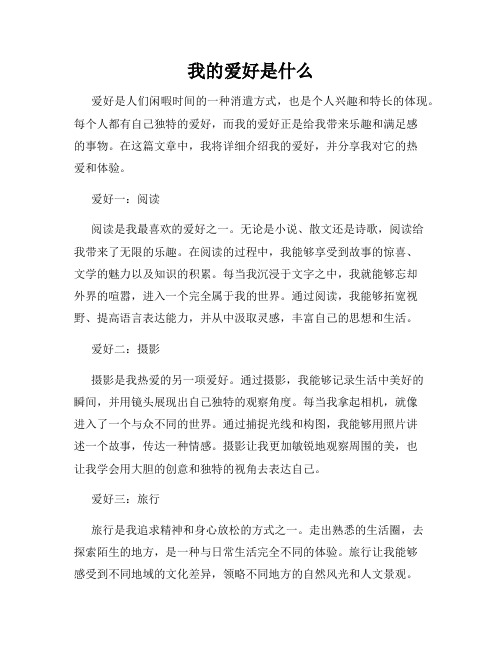 我的爱好是什么

爱好是人们闲暇时间的一种消遣方式，也是个人兴趣和特长的体现。每个人都有自己独特的爱好，而我的爱好正是给我带来乐趣和满足感的事物。在这篇文章中，我将详细介绍我的爱好，并分享我对它的热爱和体验。

爱好一：阅读

阅读是我最喜欢的爱好之一。无论是小说、散文还是诗歌，阅读给我带来了无限的乐趣。在阅读的过程中，我能够享受到故事的惊喜、文学的魅力以及知识的积累。每当我沉浸于文字之中，我就能够忘却外界的喧嚣，进入一个完全属于我的世界。通过阅读，我能够拓宽视野、提高语言表达能力，并从中汲取灵感，丰富自己的思想和生活。

爱好二：摄影

摄影是我热爱的另一项爱好。通过摄影，我能够记录生活中美好的瞬间，并用镜头展现出自己独特的观察角度。每当我拿起相机，就像进入了一个与众不同的世界。通过捕捉光线和构图，我能够用照片讲述一个故事，传达一种情感。摄影让我更加敏锐地观察周围的美，也让我学会用大胆的创意和独特的视角去表达自己。

爱好三：旅行

旅行是我追求精神和身心放松的方式之一。走出熟悉的生活圈，去探索陌生的地方，是一种与日常生活完全不同的体验。旅行让我能够感受到不同地域的文化差异，领略不同地方的自然风光和人文景观。